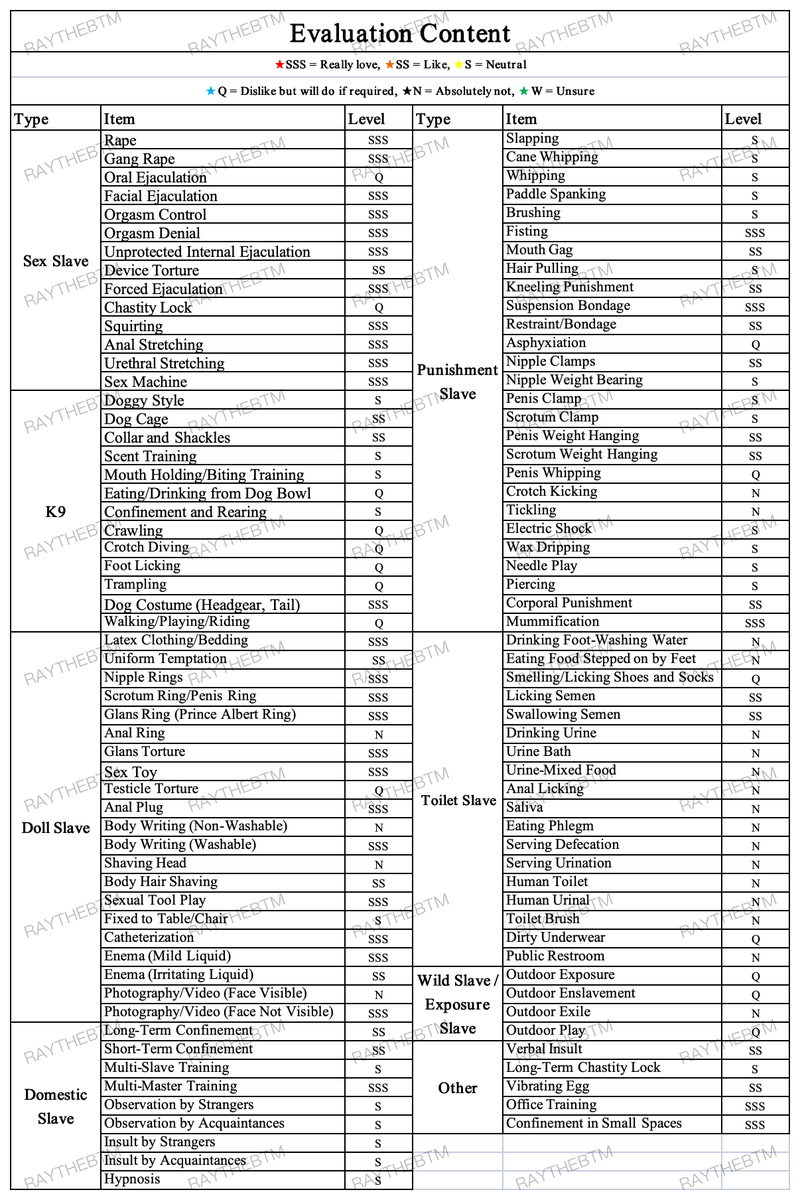 Evaluation Content

★SSS = Really love, ★SS = Like, ★S = Neutral

★Q = Dislike but will do if required, ★N = Absolutely not, ★W = Unsure

| Type | Item | Level |
|---|---|---|
| Sex Slave | Rape | SSS |
| | Gang Rape | SSS |
| | Oral Ejaculation | Q |
| | Facial Ejaculation | SSS |
| | Orgasm Control | SSS |
| | Orgasm Denial | SSS |
| | Unprotected Internal Ejaculation | SSS |
| | Device Torture | SS |
| | Forced Ejaculation | SSS |
| | Chastity Lock | Q |
| | Squirting | SSS |
| | Anal Stretching | SSS |
| | Urethral Stretching | SSS |
| | Sex Machine | SSS |
| K9 | Doggy Style | S |
| | Dog Cage | SS |
| | Collar and Shackles | SS |
| | Scent Training | S |
| | Mouth Holding/Biting Training | S |
| | Eating/Drinking from Dog Bowl | Q |
| | Confinement and Rearing | S |
| | Crawling | Q |
| | Crotch Diving | Q |
| | Foot Licking | Q |
| | Trampling | Q |
| | Dog Costume (Headgear, Tail) | SSS |
| | Walking/Playing/Riding | Q |
| Doll Slave | Latex Clothing/Bedding | SSS |
| | Uniform Temptation | SS |
| | Nipple Rings | SSS |
| | Scrotum Ring/Penis Ring | SSS |
| | Glans Ring (Prince Albert Ring) | SSS |
| | Anal Ring | N |
| | Glans Torture | SSS |
| | Sex Toy | SSS |
| | Testicle Torture | Q |
| | Anal Plug | SSS |
| | Body Writing (Non-Washable) | N |
| | Body Writing (Washable) | SSS |
| | Shaving Head | N |
| | Body Hair Shaving | SS |
| | Sexual Tool Play | SSS |
| | Fixed to Table/Chair | S |
| | Catheterization | SSS |
| | Enema (Mild Liquid) | SSS |
| | Enema (Irritating Liquid) | SS |
| | Photography/Video (Face Visible) | N |
| | Photography/Video (Face Not Visible) | SSS |
| Domestic Slave | Long-Term Confinement | SS |
| | Short-Term Confinement | SS |
| | Multi-Slave Training | S |
| | Multi-Master Training | SSS |
| | Observation by Strangers | S |
| | Observation by Acquaintances | S |
| | Insult by Strangers | S |
| | Insult by Acquaintances | S |
| | Hypnosis | S |

| Type | Item | Level |
|---|---|---|
| Punishment Slave | Slapping | S |
| | Cane Whipping | S |
| | Whipping | S |
| | Paddle Spanking | S |
| | Brushing | S |
| | Fisting | SSS |
| | Mouth Gag | SS |
| | Hair Pulling | S |
| | Kneeling Punishment | SS |
| | Suspension Bondage | SSS |
| | Restraint/Bondage | SS |
| | Asphyxiation | Q |
| | Nipple Clamps | SS |
| | Nipple Weight Bearing | S |
| | Penis Clamp | S |
| | Scrotum Clamp | S |
| | Penis Weight Hanging | SS |
| | Scrotum Weight Hanging | SS |
| | Penis Whipping | Q |
| | Crotch Kicking | N |
| | Tickling | N |
| | Electric Shock | S |
| | Wax Dripping | S |
| | Needle Play | S |
| | Piercing | S |
| | Corporal Punishment | SS |
| | Mummification | SSS |
| Toilet Slave | Drinking Foot-Washing Water | N |
| | Eating Food Stepped on by Feet | N |
| | Smelling/Licking Shoes and Socks | Q |
| | Licking Semen | SS |
| | Swallowing Semen | SS |
| | Drinking Urine | N |
| | Urine Bath | N |
| | Urine-Mixed Food | N |
| | Anal Licking | N |
| | Saliva | N |
| | Eating Phlegm | N |
| | Serving Defecation | N |
| | Serving Urination | N |
| | Human Toilet | N |
| | Human Urinal | N |
| | Toilet Brush | N |
| | Dirty Underwear | Q |
| | Public Restroom | N |
| Wild Slave / Exposure Slave | Outdoor Exposure | Q |
| | Outdoor Enslavement | Q |
| | Outdoor Exile | N |
| | Outdoor Play | Q |
| Other | Verbal Insult | SS |
| | Long-Term Chastity Lock | S |
| | Vibrating Egg | SS |
| | Office Training | SSS |
| | Confinement in Small Spaces | SSS |

RAYTHEBTM